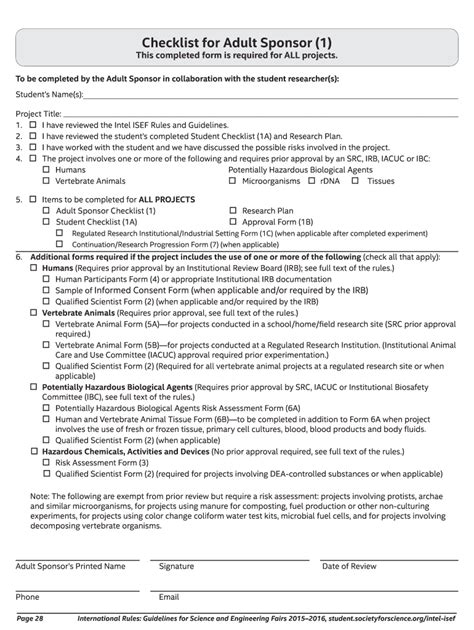 Checklist for Adult Sponsor (1)
This completed form is required for ALL projects.

To be completed by the Adult Sponsor in collaboration with the student researcher(s):

Student's Name(s):

Project Title:

1. ☐ I have reviewed the Intel ISEF Rules and Guidelines.
2. ☐ I have reviewed the student's completed Student Checklist (1A) and Research Plan.
3. ☐ I have worked with the student and we have discussed the possible risks involved in the project.
4. ☐ The project involves one or more of the following and requires prior approval by an SRC, IRB, IACUC or IBC:
☐ Humans
☐ Vertebrate Animals
Potentially Hazardous Biological Agents
☐ Microorganisms ☐ rDNA ☐ Tissues

5. ☐ Items to be completed for ALL PROJECTS
☐ Adult Sponsor Checklist (1)
☐ Student Checklist (1A)
☐ Research Plan
☐ Approval Form (1B)
☐ Regulated Research Institutional/Industrial Setting Form (1C) (when applicable after completed experiment)
☐ Continuation/Research Progression Form (7) (when applicable)

6. Additional forms required if the project includes the use of one or more of the following (check all that apply):
☐ Humans (Requires prior approval by an Institutional Review Board (IRB); see full text of the rules.)
☐ Human Participants Form (4) or appropriate Institutional IRB documentation
☐ Sample of Informed Consent Form (when applicable and/or required by the IRB)
☐ Qualified Scientist Form (2) (when applicable and/or required by the IRB)
☐ Vertebrate Animals (Requires prior approval, see full text of the rules.)
☐ Vertebrate Animal Form (5A)—for projects conducted in a school/home/field research site (SRC prior approval required.)
☐ Vertebrate Animal Form (5B)—for projects conducted at a Regulated Research Institution. (Institutional Animal Care and Use Committee (IACUC) approval required prior experimentation.)
☐ Qualified Scientist Form (2) (Required for all vertebrate animal projects at a regulated research site or when applicable)
☐ Potentially Hazardous Biological Agents (Requires prior approval by SRC, IACUC or Institutional Biosafety Committee (IBC), see full text of the rules.)
☐ Potentially Hazardous Biological Agents Risk Assessment Form (6A)
☐ Human and Vertebrate Animal Tissue Form (6B)—to be completed in addition to Form 6A when project involves the use of fresh or frozen tissue, primary cell cultures, blood, blood products and body fluids.
☐ Qualified Scientist Form (2) (when applicable)
☐ Hazardous Chemicals, Activities and Devices (No prior approval required, see full text of the rules.)
☐ Risk Assessment Form (3)
☐ Qualified Scientist Form (2) (required for projects involving DEA-controlled substances or when applicable)

Note: The following are exempt from prior review but require a risk assessment: projects involving protists, archae and similar microorganisms, for projects using manure for composting, fuel production or other non-culturing experiments, for projects using color change coliform water test kits, microbial fuel cells, and for projects involving decomposing vertebrate organisms.

Adult Sponsor's Printed Name
Signature
Date of Review

Phone
Email

Page 28
International Rules: Guidelines for Science and Engineering Fairs 2015–2016, student.societyforscience.org/intel-isef